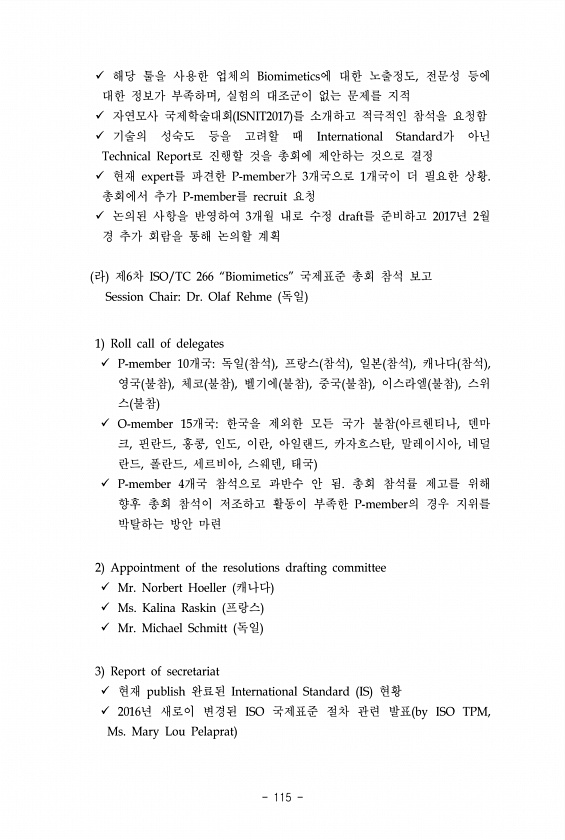 ✓ 해당 툴을 사용한 업체의 Biomimetics에 대한 노출정도, 전문성 등에 대한 정보가 부족하며, 실험의 대조군이 없는 문제를 지적
✓ 자연모사 국제학술대회(ISNIT2017)를 소개하고 적극적인 참석을 요청함
✓ 기술의 성숙도 등을 고려할 때 International Standard가 아닌 Technical Report로 진행할 것을 총회에 제안하는 것으로 결정
✓ 현재 expert를 파견한 P-member가 3개국으로 1개국이 더 필요한 상황. 총회에서 추가 P-member를 recruit 요청
✓ 논의된 사항을 반영하여 3개월 내로 수정 draft를 준비하고 2017년 2월 경 추가 회람을 통해 논의할 계획

(라) 제6차 ISO/TC 266 "Biomimetics" 국제표준 총회 참석 보고
Session Chair: Dr. Olaf Rehme (독일)

1) Roll call of delegates
✓ P-member 10개국: 독일(참석), 프랑스(참석), 일본(참석), 캐나다(참석), 영국(불참), 체코(불참), 벨기에(불참), 중국(불참), 이스라엘(불참), 스위스(불참)
✓ O-member 15개국: 한국을 제외한 모든 국가 불참(아르헨티나, 덴마크, 핀란드, 홍콩, 인도, 이란, 아일랜드, 카자흐스탄, 말레이시아, 네덜란드, 폴란드, 세르비아, 스웨덴, 태국)
✓ P-member 4개국 참석으로 과반수 안 됨. 총회 참석률 제고를 위해 향후 총회 참석이 저조하고 활동이 부족한 P-member의 경우 지위를 박탈하는 방안 마련

2) Appointment of the resolutions drafting committee
✓ Mr. Norbert Hoeller (캐나다)
✓ Ms. Kalina Raskin (프랑스)
✓ Mr. Michael Schmitt (독일)

3) Report of secretariat
✓ 현재 publish 완료된 International Standard (IS) 현황
✓ 2016년 새로이 변경된 ISO 국제표준 절차 관련 발표(by ISO TPM, Ms. Mary Lou Pelaprat)

- 115 -